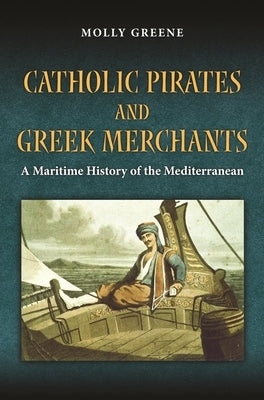 MOLLY GREENE

CATHOLIC PIRATES AND GREEK MERCHANTS

A Maritime History of the Mediterranean